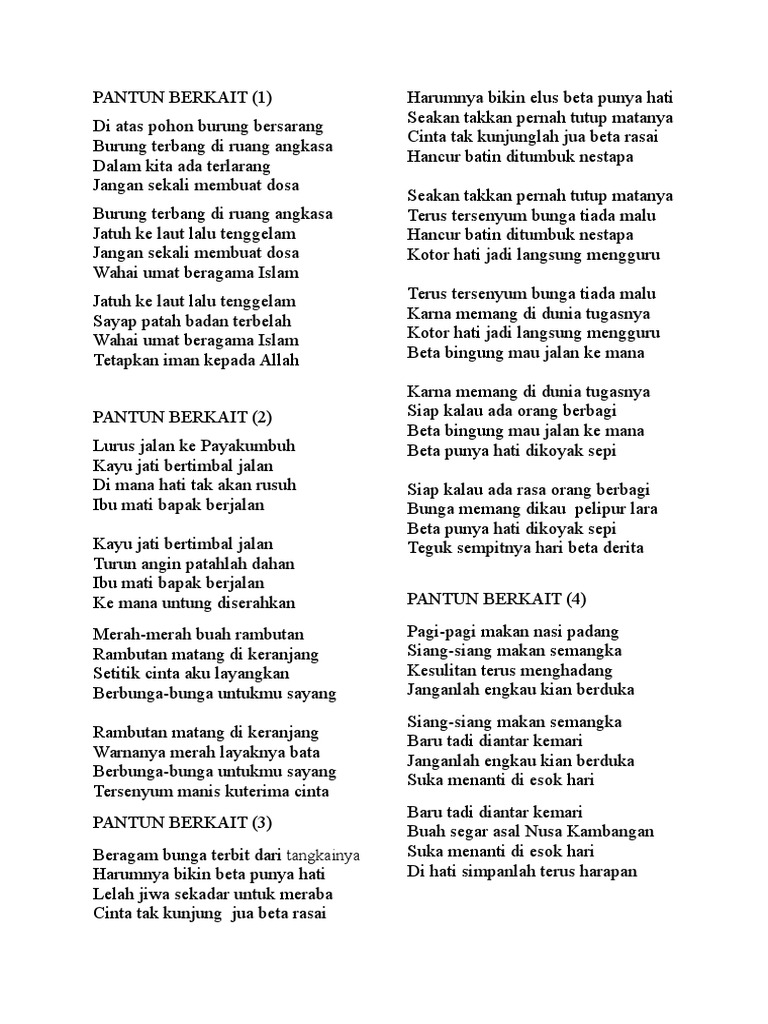 PANTUN BERKAIT (1)

Di atas pohon burung bersarang
Burung terbang di ruang angkasa
Dalam kita ada terlarang
Jangan sekali membuat dosa

Burung terbang di ruang angkasa
Jatuh ke laut lalu tenggelam
Jangan sekali membuat dosa
Wahai umat beragama Islam

Jatuh ke laut lalu tenggelam
Sayap patah badan terbelah
Wahai umat beragama Islam
Tetapkan iman kepada Allah

PANTUN BERKAIT (2)

Lurus jalan ke Payakumbuh
Kayu jati bertimbal jalan
Di mana hati tak akan rusuh
Ibu mati bapak berjalan

Kayu jati bertimbal jalan
Turun angin patahlah dahan
Ibu mati bapak berjalan
Ke mana untung diserahkan

Merah-merah buah rambutan
Rambutan matang di keranjang
Setitik cinta aku layangkan
Berbunga-bunga untukmu sayang

Rambutan matang di keranjang
Warnanya merah layaknya bata
Berbunga-bunga untukmu sayang
Tersenyum manis kuterima cinta

PANTUN BERKAIT (3)

Beragam bunga terbit dari tangkainya
Harumnya bikin beta punya hati
Lelah jiwa sekadar untuk meraba
Cinta tak kunjung jua beta rasai

Harumnya bikin elus beta punya hati
Seakan takkan pernah tutup matanya
Cinta tak kunjunglah jua beta rasai
Hancur batin ditumbuk nestapa

Seakan takkan pernah tutup matanya
Terus tersenyum bunga tiada malu
Hancur batin ditumbuk nestapa
Kotor hati jadi langsung mengguru

Terus tersenyum bunga tiada malu
Karna memang di dunia tugasnya
Kotor hati jadi langsung mengguru
Beta bingung mau jalan ke mana

Karna memang di dunia tugasnya
Siap kalau ada orang berbagi
Beta bingung mau jalan ke mana
Beta punya hati dikoyak sepi

Siap kalau ada rasa orang berbagi
Bunga memang dikau pelipur lara
Beta punya hati dikoyak sepi
Teguk sempitnya hari beta derita

PANTUN BERKAIT (4)

Pagi-pagi makan nasi padang
Siang-siang makan semangka
Kesulitan terus menghadang
Janganlah engkau kian berduka

Siang-siang makan semangka
Baru tadi diantar kemari
Janganlah engkau kian berduka
Suka menanti di esok hari

Baru tadi diantar kemari
Buah segar asal Nusa Kambangan
Suka menanti di esok hari
Di hati simpanlah terus harapan